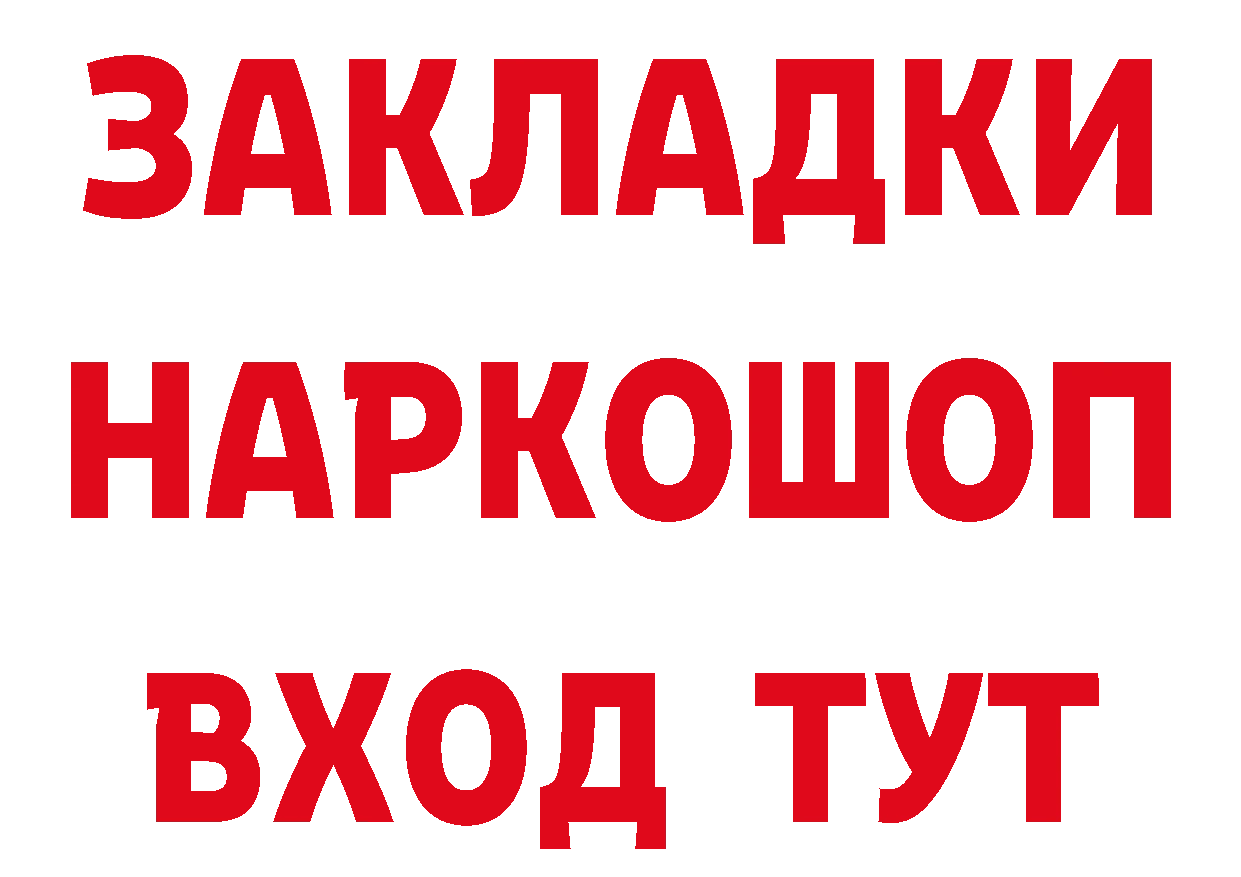 ЗАКЛАДКИ НАРКОШОП ВХОД ТУТ